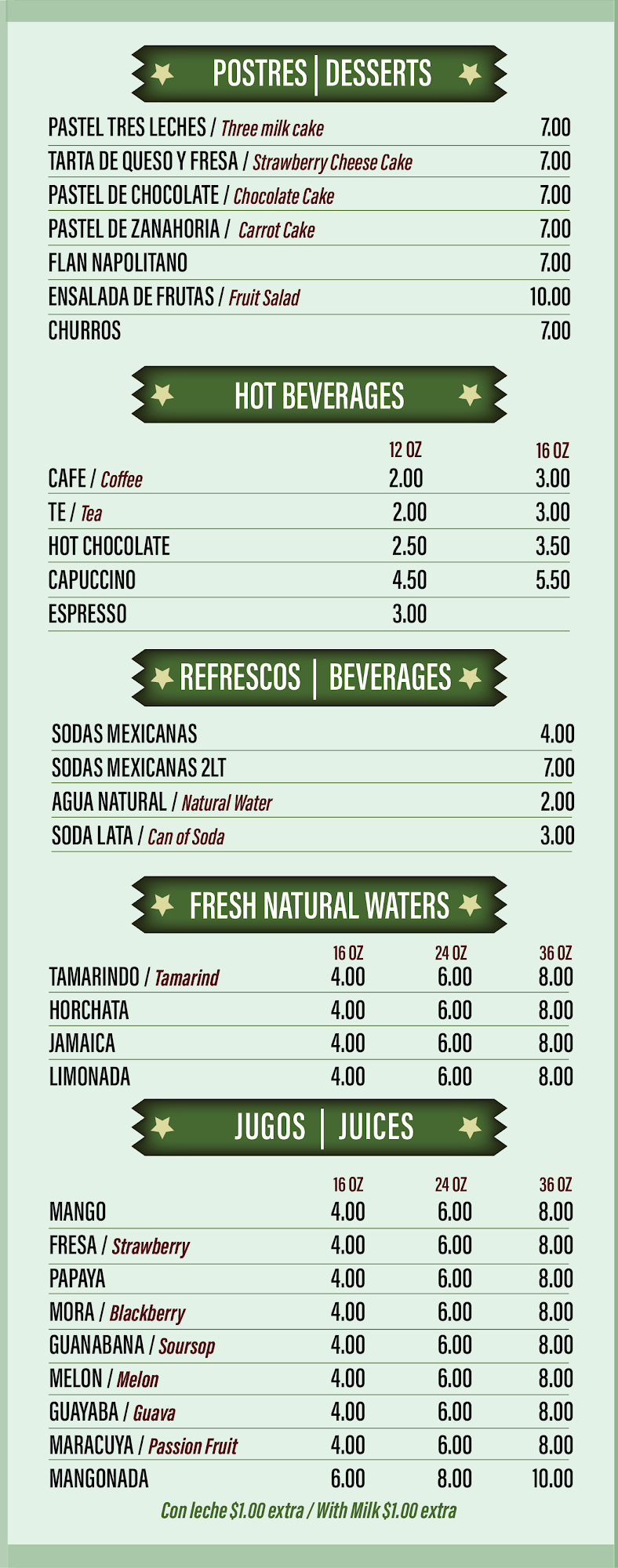 POSTRES | DESSERTS

| | |
|---|---|
| PASTEL TRES LECHES / Three milk cake | 7.00 |
| TARTA DE QUESO Y FRESA / Strawberry Cheese Cake | 7.00 |
| PASTEL DE CHOCOLATE / Chocolate Cake | 7.00 |
| PASTEL DE ZANAHORIA / Carrot Cake | 7.00 |
| FLAN NAPOLITANO | 7.00 |
| ENSALADA DE FRUTAS / Fruit Salad | 10.00 |
| CHURROS | 7.00 |

HOT BEVERAGES

| | 12 OZ | 16 OZ |
|---|---|---|
| CAFE / Coffee | 2.00 | 3.00 |
| TE / Tea | 2.00 | 3.00 |
| HOT CHOCOLATE | 2.50 | 3.50 |
| CAPUCCINO | 4.50 | 5.50 |
| ESPRESSO | 3.00 | |

REFRESCOS | BEVERAGES

| | |
|---|---|
| SODAS MEXICANAS | 4.00 |
| SODAS MEXICANAS 2LT | 7.00 |
| AGUA NATURAL / Natural Water | 2.00 |
| SODA LATA / Can of Soda | 3.00 |

FRESH NATURAL WATERS

| | 16 OZ | 24 OZ | 36 OZ |
|---|---|---|---|
| TAMARINDO / Tamarind | 4.00 | 6.00 | 8.00 |
| HORCHATA | 4.00 | 6.00 | 8.00 |
| JAMAICA | 4.00 | 6.00 | 8.00 |
| LIMONADA | 4.00 | 6.00 | 8.00 |

JUGOS | JUICES

| | 16 OZ | 24 OZ | 36 OZ |
|---|---|---|---|
| MANGO | 4.00 | 6.00 | 8.00 |
| FRESA / Strawberry | 4.00 | 6.00 | 8.00 |
| PAPAYA | 4.00 | 6.00 | 8.00 |
| MORA / Blackberry | 4.00 | 6.00 | 8.00 |
| GUANABANA / Soursop | 4.00 | 6.00 | 8.00 |
| MELON / Melon | 4.00 | 6.00 | 8.00 |
| GUAYABA / Guava | 4.00 | 6.00 | 8.00 |
| MARACUYA / Passion Fruit | 4.00 | 6.00 | 8.00 |
| MANGONADA | 6.00 | 8.00 | 10.00 |

Con leche $1.00 extra / With Milk $1.00 extra